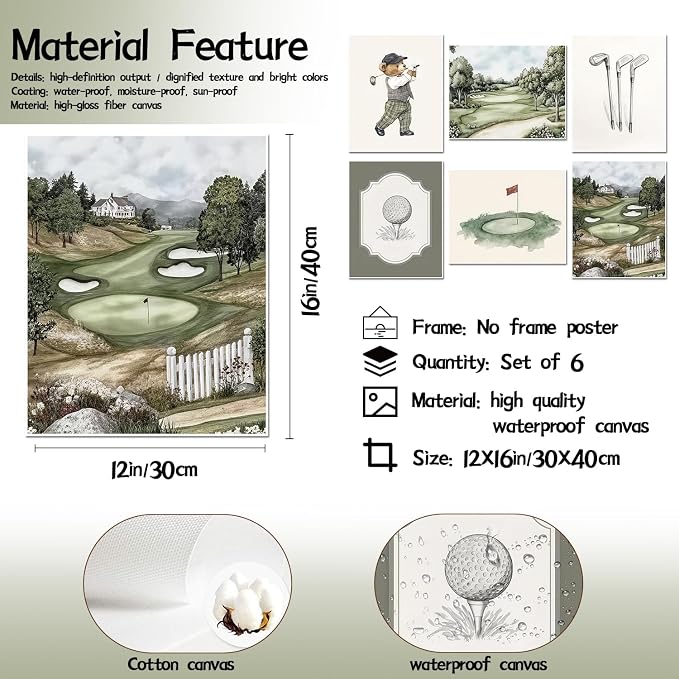 Material Feature

Details: high-definition output / dignified texture and bright colors
Coating: water-proof, moisture-proof, sun-proof
Material: high-gloss fiber canvas

16in/40cm

12in/30cm

Frame: No frame poster

Quantity: Set of 6

Material: high quality waterproof canvas

Size: 12X16in/30X40cm

Cotton canvas

waterproof canvas